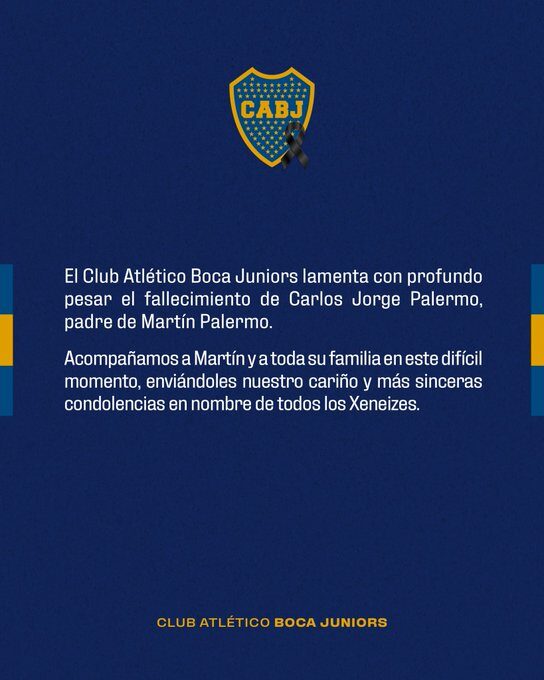 CABJ

El Club Atlético Boca Juniors lamenta con profundo pesar el fallecimiento de Carlos Jorge Palermo, padre de Martín Palermo.

Acompañamos a Martín y a toda su familia en este difícil momento, enviándoles nuestro cariño y más sinceras condolencias en nombre de todos los Xeneizes.

CLUB ATLÉTICO BOCA JUNIORS